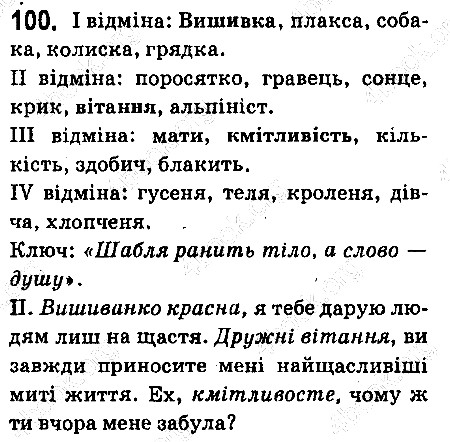 100. I відміна: Вишивка, плакса, собака, колиска, грядка.

II відміна: поросятко, гравець, сонце, крик, вітання, альпініст.

III відміна: мати, кмітливість, кількість, здобич, блакить.

IV відміна: гусеня, теля, кроленя, дівча, хлопченя.

Ключ: «Шабля ранить тіло, а слово — душу».

II. Вишиванко красна, я тебе дарую людям лиш на щастя. Дружні вітання, ви завжди приносите мені найщасливіші миті життя. Ех, кмітливосте, чому ж ти вчора мене забула?